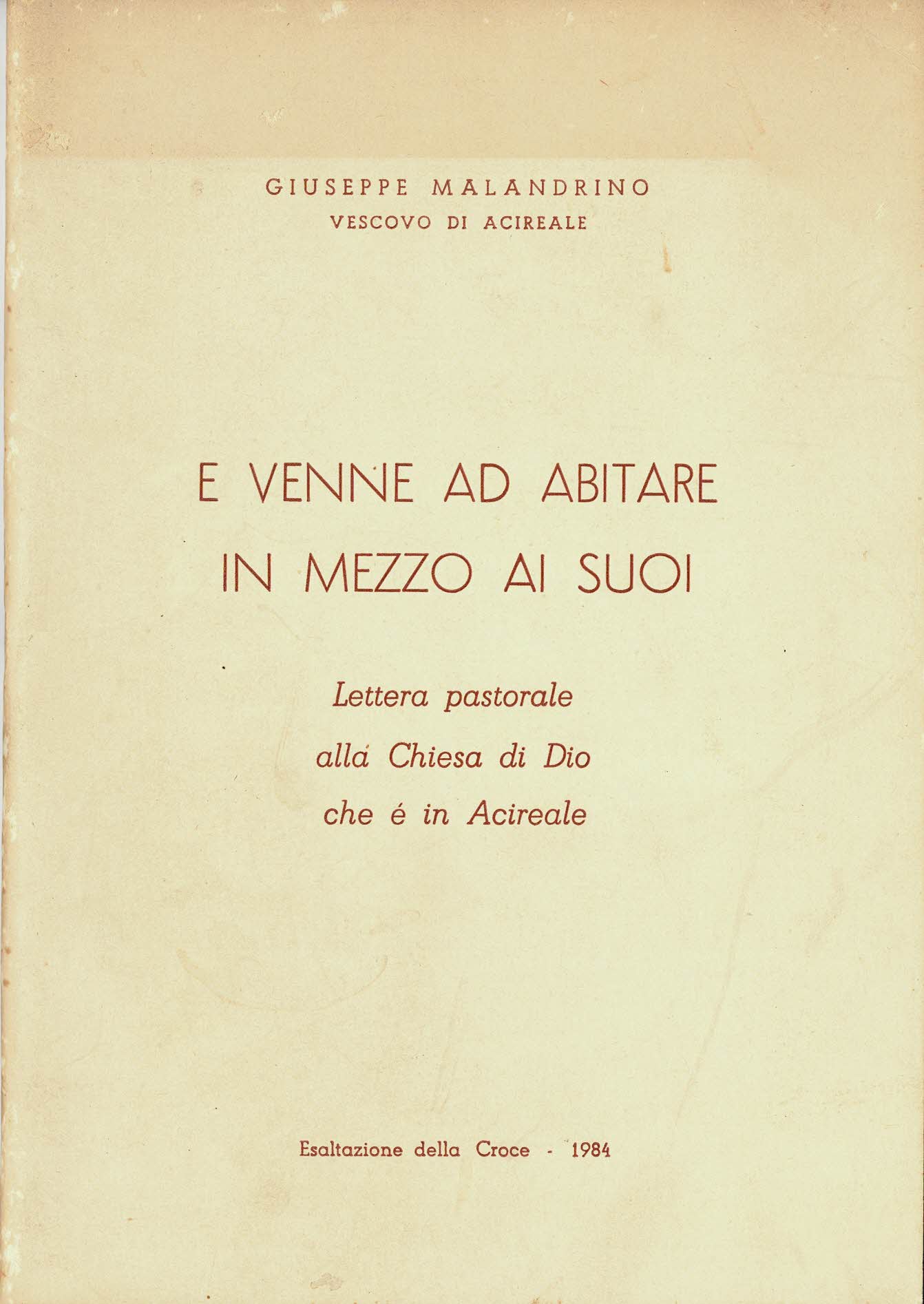 GIUSEPPE MALANDRINO
VESCOVO DI ACIREALE

E VENNE AD ABITARE
IN MEZZO AI SUOI

Lettera pastorale
alla Chiesa di Dio
che é in Acireale

Esaltazione della Croce - 1984